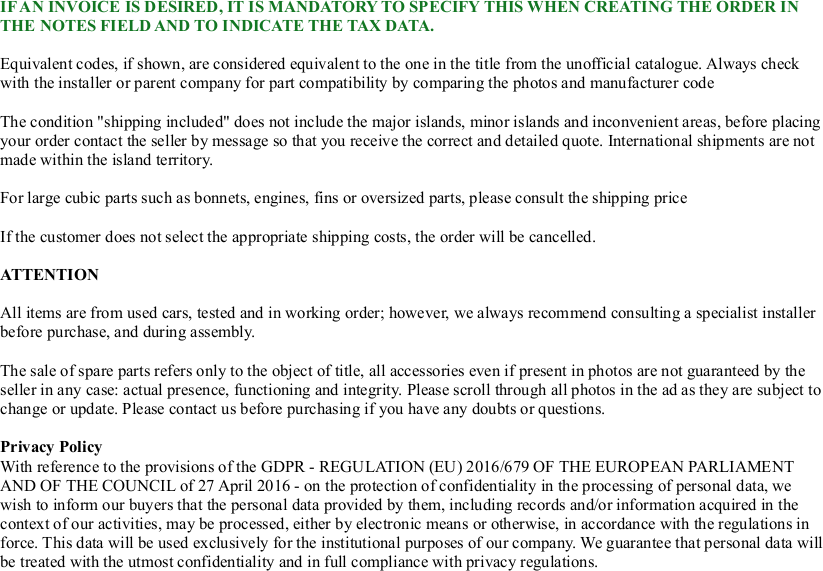 IF AN INVOICE IS DESIRED, IT IS MANDATORY TO SPECIFY THIS WHEN CREATING THE ORDER IN THE NOTES FIELD AND TO INDICATE THE TAX DATA.

Equivalent codes, if shown, are considered equivalent to the one in the title from the unofficial catalogue. Always check with the installer or parent company for part compatibility by comparing the photos and manufacturer code

The condition "shipping included" does not include the major islands, minor islands and inconvenient areas, before placing your order contact the seller by message so that you receive the correct and detailed quote. International shipments are not made within the island territory.

For large cubic parts such as bonnets, engines, fins or oversized parts, please consult the shipping price

If the customer does not select the appropriate shipping costs, the order will be cancelled.

ATTENTION

All items are from used cars, tested and in working order; however, we always recommend consulting a specialist installer before purchase, and during assembly.

The sale of spare parts refers only to the object of title, all accessories even if present in photos are not guaranteed by the seller in any case: actual presence, functioning and integrity. Please scroll through all photos in the ad as they are subject to change or update. Please contact us before purchasing if you have any doubts or questions.

Privacy Policy
With reference to the provisions of the GDPR - REGULATION (EU) 2016/679 OF THE EUROPEAN PARLIAMENT AND OF THE COUNCIL of 27 April 2016 - on the protection of confidentiality in the processing of personal data, we wish to inform our buyers that the personal data provided by them, including records and/or information acquired in the context of our activities, may be processed, either by electronic means or otherwise, in accordance with the regulations in force. This data will be used exclusively for the institutional purposes of our company. We guarantee that personal data will be treated with the utmost confidentiality and in full compliance with privacy regulations.